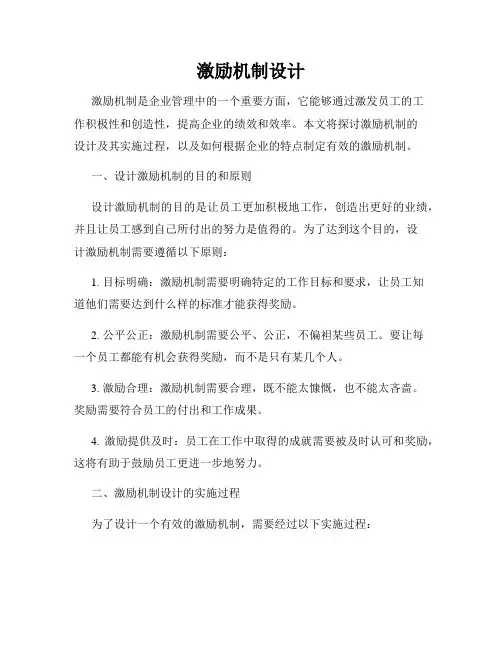 激励机制设计

激励机制是企业管理中的一个重要方面，它能够通过激发员工的工作积极性和创造性，提高企业的绩效和效率。本文将探讨激励机制的设计及其实施过程，以及如何根据企业的特点制定有效的激励机制。

一、设计激励机制的目的和原则

设计激励机制的目的是让员工更加积极地工作，创造出更好的业绩，并且让员工感到自己所付出的努力是值得的。为了达到这个目的，设计激励机制需要遵循以下原则：

1. 目标明确：激励机制需要明确特定的工作目标和要求，让员工知道他们需要达到什么样的标准才能获得奖励。

2. 公平公正：激励机制需要公平、公正，不偏袒某些员工。要让每一个员工都能有机会获得奖励，而不是只有某几个人。

3. 激励合理：激励机制需要合理，既不能太慷慨，也不能太吝啬。奖励需要符合员工的付出和工作成果。

4. 激励提供及时：员工在工作中取得的成就需要被及时认可和奖励，这将有助于鼓励员工更进一步地努力。

二、激励机制设计的实施过程

为了设计一个有效的激励机制，需要经过以下实施过程：